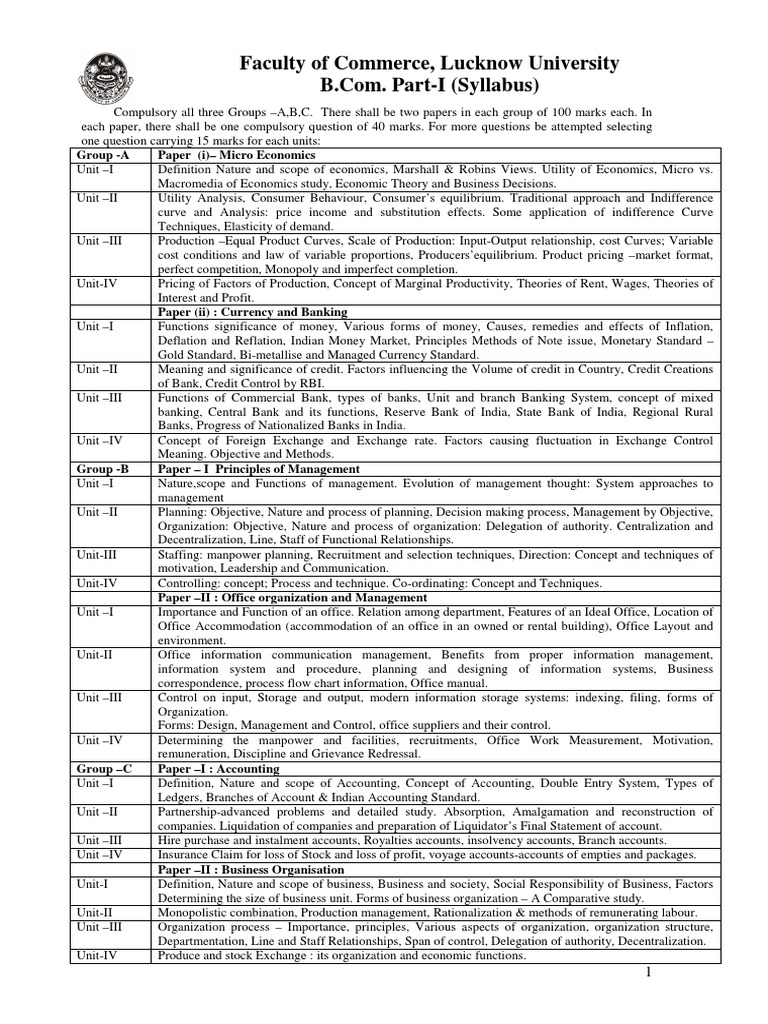 Faculty of Commerce, Lucknow University
B.Com. Part-I (Syllabus)

Compulsory all three Groups –A,B,C. There shall be two papers in each group of 100 marks each. In each paper, there shall be one compulsory question of 40 marks. For more questions be attempted selecting one question carrying 15 marks for each units:

| Group -A | Paper (i)– Micro Economics |
|---|---|
| Unit –I | Definition Nature and scope of economics, Marshall & Robins Views. Utility of Economics, Micro vs. Macromedia of Economics study, Economic Theory and Business Decisions. |
| Unit –II | Utility Analysis, Consumer Behaviour, Consumer's equilibrium. Traditional approach and Indifference curve and Analysis: price income and substitution effects. Some application of indifference Curve Techniques, Elasticity of demand. |
| Unit –III | Production –Equal Product Curves, Scale of Production: Input-Output relationship, cost Curves; Variable cost conditions and law of variable proportions, Producers'equilibrium. Product pricing –market format, perfect competition, Monopoly and imperfect completion. |
| Unit-IV | Pricing of Factors of Production, Concept of Marginal Productivity, Theories of Rent, Wages, Theories of Interest and Profit. |
| | Paper (ii) : Currency and Banking |
| Unit –I | Functions significance of money, Various forms of money, Causes, remedies and effects of Inflation, Deflation and Reflation, Indian Money Market, Principles Methods of Note issue, Monetary Standard – Gold Standard, Bi-metallise and Managed Currency Standard. |
| Unit –II | Meaning and significance of credit. Factors influencing the Volume of credit in Country, Credit Creations of Bank, Credit Control by RBI. |
| Unit –III | Functions of Commercial Bank, types of banks, Unit and branch Banking System, concept of mixed banking, Central Bank and its functions, Reserve Bank of India, State Bank of India, Regional Rural Banks, Progress of Nationalized Banks in India. |
| Unit –IV | Concept of Foreign Exchange and Exchange rate. Factors causing fluctuation in Exchange Control Meaning. Objective and Methods. |
| Group -B | Paper – I Principles of Management |
| Unit –I | Nature,scope and Functions of management. Evolution of management thought: System approaches to management |
| Unit –II | Planning: Objective, Nature and process of planning, Decision making process, Management by Objective, Organization: Objective, Nature and process of organization: Delegation of authority. Centralization and Decentralization, Line, Staff of Functional Relationships. |
| Unit-III | Staffing: manpower planning, Recruitment and selection techniques, Direction: Concept and techniques of motivation, Leadership and Communication. |
| Unit-IV | Controlling: concept; Process and technique. Co-ordinating: Concept and Techniques. |
| | Paper –II : Office organization and Management |
| Unit –I | Importance and Function of an office. Relation among department, Features of an Ideal Office, Location of Office Accommodation (accommodation of an office in an owned or rental building), Office Layout and environment. |
| Unit-II | Office information communication management, Benefits from proper information management, information system and procedure, planning and designing of information systems, Business correspondence, process flow chart information, Office manual. |
| Unit –III | Control on input, Storage and output, modern information storage systems: indexing, filing, forms of Organization. Forms: Design, Management and Control, office suppliers and their control. |
| Unit –IV | Determining the manpower and facilities, recruitments, Office Work Measurement, Motivation, remuneration, Discipline and Grievance Redressal. |
| Group –C | Paper –I : Accounting |
| Unit –I | Definition, Nature and scope of Accounting, Concept of Accounting, Double Entry System, Types of Ledgers, Branches of Account & Indian Accounting Standard. |
| Unit –II | Partnership-advanced problems and detailed study. Absorption, Amalgamation and reconstruction of companies. Liquidation of companies and preparation of Liquidator's Final Statement of account. |
| Unit –III | Hire purchase and instalment accounts, Royalties accounts, insolvency accounts, Branch accounts. |
| Unit –IV | Insurance Claim for loss of Stock and loss of profit, voyage accounts-accounts of empties and packages. |
| | Paper –II : Business Organisation |
| Unit-I | Definition, Nature and scope of business, Business and society, Social Responsibility of Business, Factors Determining the size of business unit. Forms of business organization – A Comparative study. |
| Unit-II | Monopolistic combination, Production management, Rationalization & methods of remunerating labour. |
| Unit –III | Organization process – Importance, principles, Various aspects of organization, organization structure, Departmentation, Line and Staff Relationships, Span of control, Delegation of authority, Decentralization. |
| Unit-IV | Produce and stock Exchange : its organization and economic functions. |

1